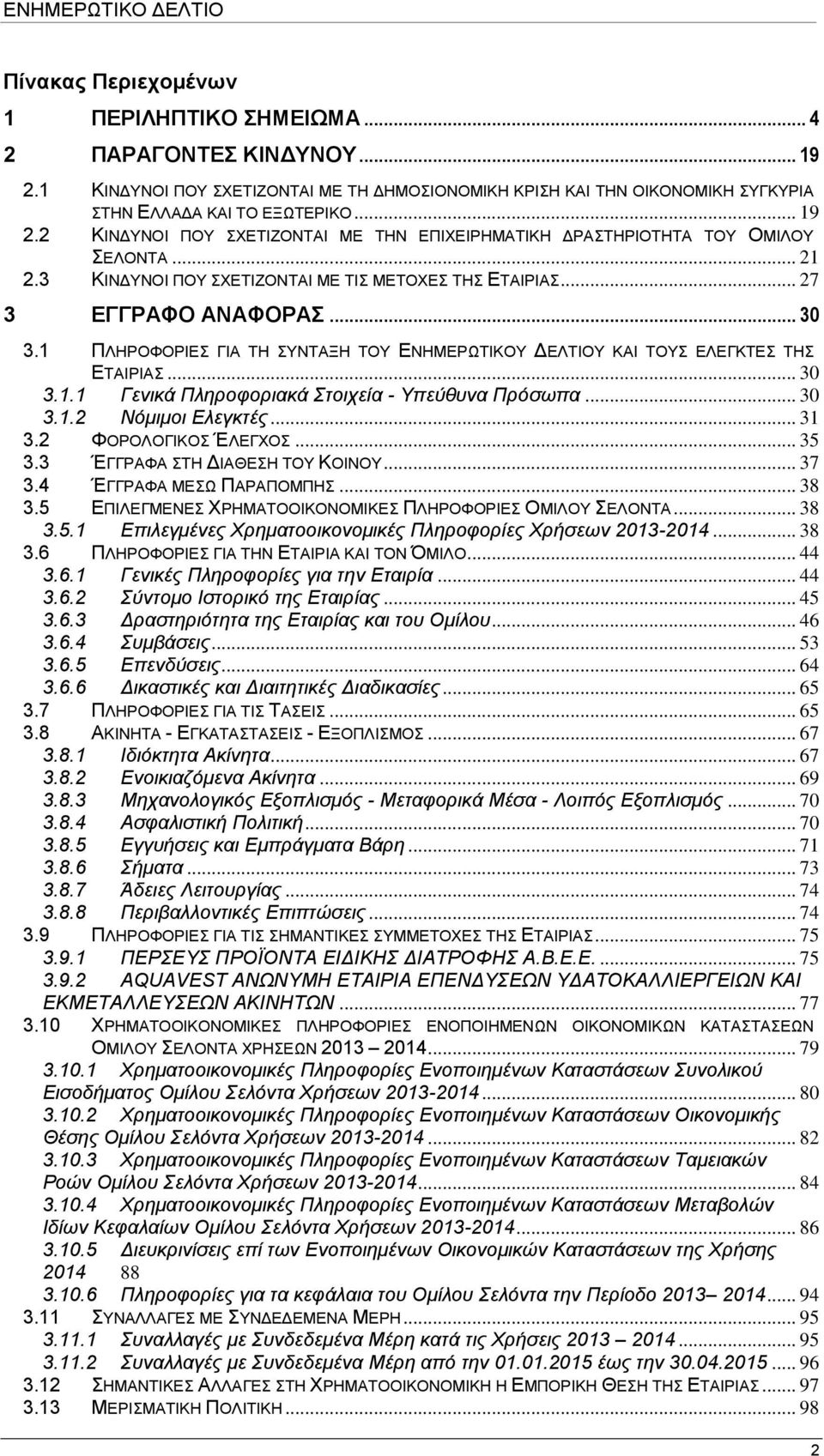 ΕΝΗΜΕΡΩΤΙΚΟ ΔΕΛΤΙΟ

Πίνακας Περιεχομένων

1 ΠΕΡΙΛΗΠΤΙΚΟ ΣΗΜΕΙΩΜΑ ... 4
2 ΠΑΡΑΓΟΝΤΕΣ ΚΙΝΔΥΝΟΥ ... 19
2.1 ΚΙΝΔΥΝΟΙ ΠΟΥ ΣΧΕΤΙΖΟΝΤΑΙ ΜΕ ΤΗ ΔΗΜΟΣΙΟΝΟΜΙΚΗ ΚΡΙΣΗ ΚΑΙ ΤΗΝ ΟΙΚΟΝΟΜΙΚΗ ΣΥΓΚΥΡΙΑ ΣΤΗΝ ΕΛΛΑΔΑ ΚΑΙ ΤΟ ΕΞΩΤΕΡΙΚΟ ... 19
2.2 ΚΙΝΔΥΝΟΙ ΠΟΥ ΣΧΕΤΙΖΟΝΤΑΙ ΜΕ ΤΗΝ ΕΠΙΧΕΙΡΗΜΑΤΙΚΗ ΔΡΑΣΤΗΡΙΟΤΗΤΑ ΤΟΥ ΟΜΙΛΟΥ ΣΕΛΟΝΤΑ ... 21
2.3 ΚΙΝΔΥΝΟΙ ΠΟΥ ΣΧΕΤΙΖΟΝΤΑΙ ΜΕ ΤΙΣ ΜΕΤΟΧΕΣ ΤΗΣ ΕΤΑΙΡΙΑΣ ... 27
3 ΕΓΓΡΑΦΟ ΑΝΑΦΟΡΑΣ ... 30
3.1 ΠΛΗΡΟΦΟΡΙΕΣ ΓΙΑ ΤΗ ΣΥΝΤΑΞΗ ΤΟΥ ΕΝΗΜΕΡΩΤΙΚΟΥ ΔΕΛΤΙΟΥ ΚΑΙ ΤΟΥΣ ΕΛΕΓΚΤΕΣ ΤΗΣ ΕΤΑΙΡΙΑΣ ... 30
3.1.1 Γενικά Πληροφοριακά Στοιχεία - Υπεύθυνα Πρόσωπα ... 30
3.1.2 Νόμιμοι Ελεγκτές ... 31
3.2 ΦΟΡΟΛΟΓΙΚΟΣ ΈΛΕΓΧΟΣ ... 35
3.3 ΈΓΓΡΑΦΑ ΣΤΗ ΔΙΑΘΕΣΗ ΤΟΥ ΚΟΙΝΟΥ ... 37
3.4 ΈΓΓΡΑΦΑ ΜΕΣΩ ΠΑΡΑΠΟΜΠΗΣ ... 38
3.5 ΕΠΙΛΕΓΜΕΝΕΣ ΧΡΗΜΑΤΟΟΙΚΟΝΟΜΙΚΕΣ ΠΛΗΡΟΦΟΡΙΕΣ ΟΜΙΛΟΥ ΣΕΛΟΝΤΑ ... 38
3.5.1 Επιλεγμένες Χρηματοοικονομικές Πληροφορίες Χρήσεων 2013-2014 ... 38
3.6 ΠΛΗΡΟΦΟΡΙΕΣ ΓΙΑ ΤΗΝ ΕΤΑΙΡΙΑ ΚΑΙ ΤΟΝ ΌΜΙΛΟ ... 44
3.6.1 Γενικές Πληροφορίες για την Εταιρία ... 44
3.6.2 Σύντομο Ιστορικό της Εταιρίας ... 45
3.6.3 Δραστηριότητα της Εταιρίας και του Ομίλου ... 46
3.6.4 Συμβάσεις ... 53
3.6.5 Επενδύσεις ... 64
3.6.6 Δικαστικές και Διαιτητικές Διαδικασίες ... 65
3.7 ΠΛΗΡΟΦΟΡΙΕΣ ΓΙΑ ΤΙΣ ΤΑΣΕΙΣ ... 65
3.8 ΑΚΙΝΗΤΑ - ΕΓΚΑΤΑΣΤΑΣΕΙΣ - ΕΞΟΠΛΙΣΜΟΣ ... 67
3.8.1 Ιδιόκτητα Ακίνητα ... 67
3.8.2 Ενοικιαζόμενα Ακίνητα ... 69
3.8.3 Μηχανολογικός Εξοπλισμός - Μεταφορικά Μέσα - Λοιπός Εξοπλισμός ... 70
3.8.4 Ασφαλιστική Πολιτική ... 70
3.8.5 Εγγυήσεις και Εμπράγματα Βάρη ... 71
3.8.6 Σήματα ... 73
3.8.7 Άδειες Λειτουργίας ... 74
3.8.8 Περιβαλλοντικές Επιπτώσεις ... 74
3.9 ΠΛΗΡΟΦΟΡΙΕΣ ΓΙΑ ΤΙΣ ΣΗΜΑΝΤΙΚΕΣ ΣΥΜΜΕΤΟΧΕΣ ΤΗΣ ΕΤΑΙΡΙΑΣ ... 75
3.9.1 ΠΕΡΣΕΥΣ ΠΡΟΪΟΝΤΑ ΕΙΔΙΚΗΣ ΔΙΑΤΡΟΦΗΣ Α.Β.Ε.Ε. ... 75
3.9.2 AQUAVEST ΑΝΩΝΥΜΗ ΕΤΑΙΡΙΑ ΕΠΕΝΔΥΣΕΩΝ ΥΔΑΤΟΚΑΛΛΙΕΡΓΕΙΩΝ ΚΑΙ ΕΚΜΕΤΑΛΛΕΥΣΕΩΝ ΑΚΙΝΗΤΩΝ ... 77
3.10 ΧΡΗΜΑΤΟΟΙΚΟΝΟΜΙΚΕΣ ΠΛΗΡΟΦΟΡΙΕΣ ΕΝΟΠΟΙΗΜΕΝΩΝ ΟΙΚΟΝΟΜΙΚΩΝ ΚΑΤΑΣΤΑΣΕΩΝ ΟΜΙΛΟΥ ΣΕΛΟΝΤΑ ΧΡΗΣΕΩΝ 2013 – 2014 ... 79
3.10.1 Χρηματοοικονομικές Πληροφορίες Ενοποιημένων Καταστάσεων Συνολικού Εισοδήματος Ομίλου Σελόντα Χρήσεων 2013-2014 ... 80
3.10.2 Χρηματοοικονομικές Πληροφορίες Ενοποιημένων Καταστάσεων Οικονομικής Θέσης Ομίλου Σελόντα Χρήσεων 2013-2014 ... 82
3.10.3 Χρηματοοικονομικές Πληροφορίες Ενοποιημένων Καταστάσεων Ταμειακών Ροών Ομίλου Σελόντα Χρήσεων 2013-2014 ... 84
3.10.4 Χρηματοοικονομικές Πληροφορίες Ενοποιημένων Καταστάσεων Μεταβολών Ιδίων Κεφαλαίων Ομίλου Σελόντα Χρήσεων 2013-2014 ... 86
3.10.5 Διευκρινίσεις επί των Ενοποιημένων Οικονομικών Καταστάσεων της Χρήσης 2014 88
3.10.6 Πληροφορίες για τα κεφάλαια του Ομίλου Σελόντα την Περίοδο 2013 – 2014 ... 94
3.11 ΣΥΝΑΛΛΑΓΕΣ ΜΕ ΣΥΝΔΕΔΕΜΕΝΑ ΜΕΡΗ ... 95
3.11.1 Συναλλαγές με Συνδεδεμένα Μέρη κατά τις Χρήσεις 2013 – 2014 ... 95
3.11.2 Συναλλαγές με Συνδεδεμένα Μέρη από την 01.01.2015 έως την 30.04.2015 ... 96
3.12 ΣΗΜΑΝΤΙΚΕΣ ΑΛΛΑΓΕΣ ΣΤΗ ΧΡΗΜΑΤΟΟΙΚΟΝΟΜΙΚΗ Η ΕΜΠΟΡΙΚΗ ΘΕΣΗ ΤΗΣ ΕΤΑΙΡΙΑΣ ... 97
3.13 ΜΕΡΙΣΜΑΤΙΚΗ ΠΟΛΙΤΙΚΗ ... 98

2